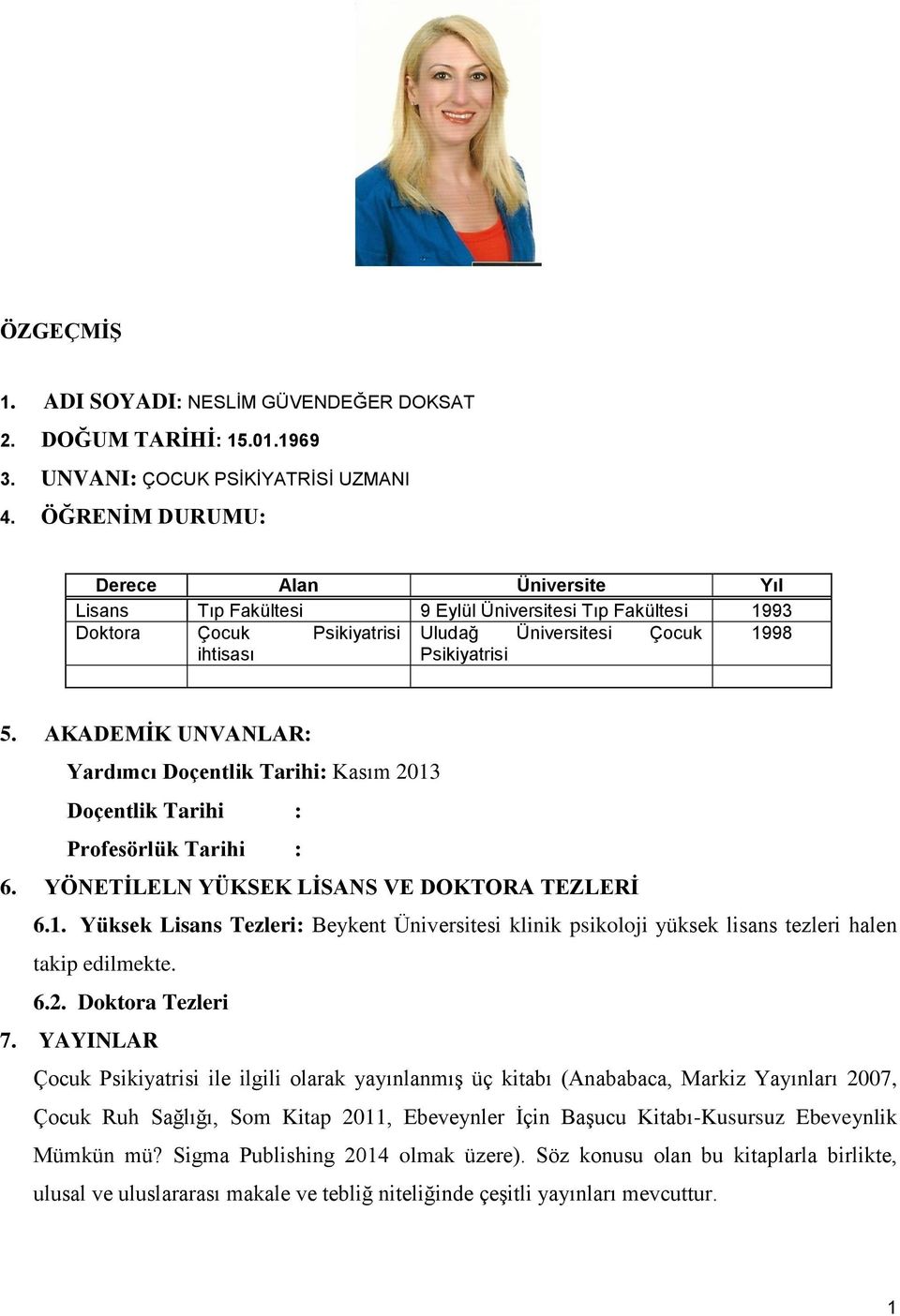 ÖZGEÇMİŞ

1. ADI SOYADI: NESLİM GÜVENDEĞER DOKSAT
2. DOĞUM TARİHİ: 15.01.1969
3. UNVANI: ÇOCUK PSİKİYATRİSİ UZMANI
4. ÖĞRENİM DURUMU:

| Derece | Alan | Üniversite | Yıl |
|---|---|---|---|
| Lisans | Tıp Fakültesi | 9 Eylül Üniversitesi Tıp Fakültesi | 1993 |
| Doktora | Çocuk Psikiyatrisi ihtisası | Uludağ Üniversitesi Çocuk Psikiyatrisi | 1998 |
| | | | |

5. AKADEMİK UNVANLAR:
Yardımcı Doçentlik Tarihi: Kasım 2013
Doçentlik Tarihi :
Profesörlük Tarihi :
6. YÖNETİLELN YÜKSEK LİSANS VE DOKTORA TEZLERİ
6.1. Yüksek Lisans Tezleri: Beykent Üniversitesi klinik psikoloji yüksek lisans tezleri halen takip edilmekte.
6.2. Doktora Tezleri
7. YAYINLAR
Çocuk Psikiyatrisi ile ilgili olarak yayınlanmış üç kitabı (Anababaca, Markiz Yayınları 2007, Çocuk Ruh Sağlığı, Som Kitap 2011, Ebeveynler İçin Başucu Kitabı-Kusursuz Ebeveynlik Mümkün mü? Sigma Publishing 2014 olmak üzere). Söz konusu olan bu kitaplarla birlikte, ulusal ve uluslararası makale ve tebliğ niteliğinde çeşitli yayınları mevcuttur.

1